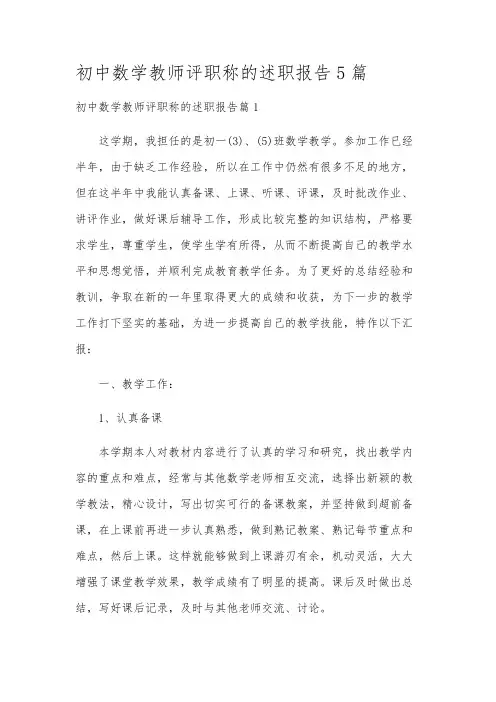 初中数学教师评职称的述职报告5篇

初中数学教师评职称的述职报告篇1

这学期，我担任的是初一(3)、(5)班数学教学。参加工作已经半年，由于缺乏工作经验，所以在工作中仍然有很多不足的地方，但在这半年中我能认真备课、上课、听课、评课，及时批改作业、讲评作业，做好课后辅导工作，形成比较完整的知识结构，严格要求学生，尊重学生，使学生学有所得，从而不断提高自己的教学水平和思想觉悟，并顺利完成教育教学任务。为了更好的总结经验和教训，争取在新的一年里取得更大的成绩和收获，为下一步的教学工作打下坚实的基础，为进一步提高自己的教学技能，特作以下汇报：

一、教学工作：

1、认真备课

本学期本人对教材内容进行了认真的学习和研究，找出教学内容的重点和难点，经常与其他数学老师相互交流，选择出新颖的教学教法，精心设计，写出切实可行的备课教案，并坚持做到超前备课，在上课前再进一步认真熟悉，做到熟记教案、熟记每节重点和难点，然后上课。这样就能够做到上课游刃有余，机动灵活，大大增强了课堂教学效果，教学成绩有了明显的提高。课后及时做出总结，写好课后记录，及时与其他老师交流、讨论。